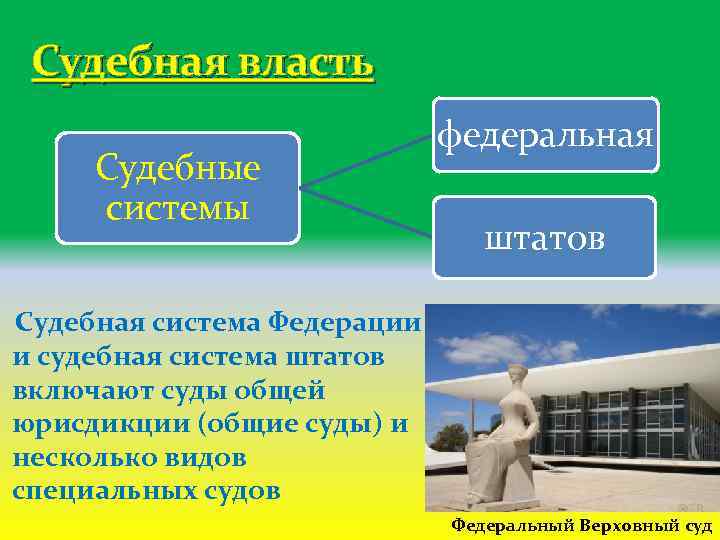 Судебная власть

Судебные системы

федеральная

штатов

Судебная система Федерации и судебная система штатов включают суды общей юрисдикции (общие суды) и несколько видов специальных судов

Федеральный Верховный суд